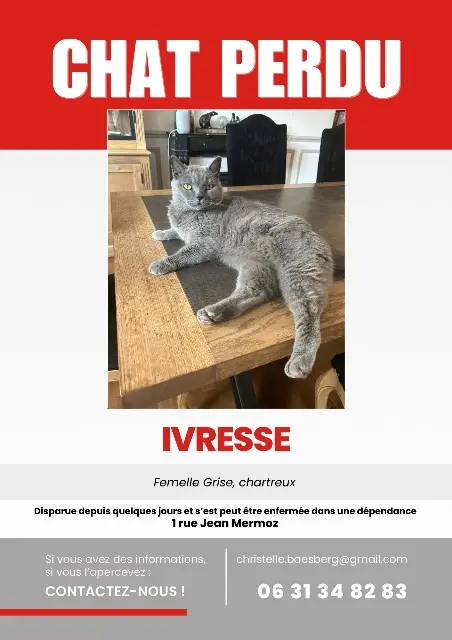 CHAT PERDU

IVRESSE

Femelle Grise, chartreux

Disparue depuis quelques jours et s'est peut être enfermée dans une dépendance
1 rue Jean Mermoz

Si vous avez des informations, si vous l'apercevez :

CONTACTEZ-NOUS !

christelle.baesberg@gmail.com

06 31 34 82 83